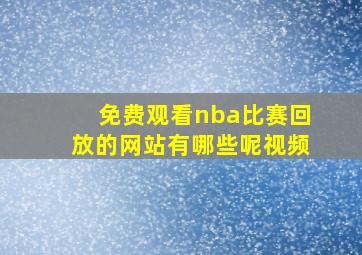 免费观看nba比赛回放的网站有哪些呢视频